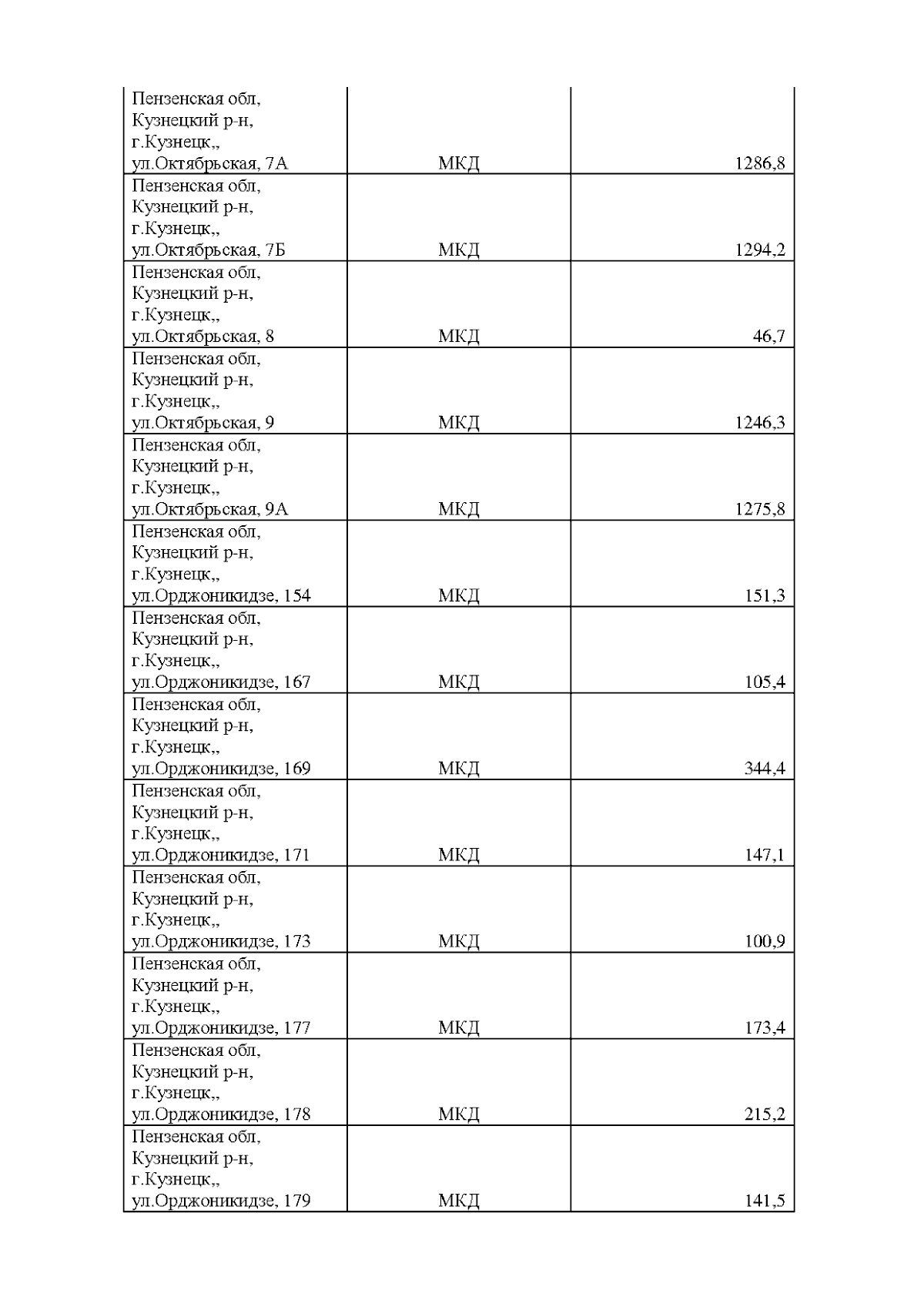 | | | |
|---|---|---|
| Пензенская обл, Кузнецкий р-н, г.Кузнецк,, ул.Октябрьская, 7А | МКД | 1286,8 |
| Пензенская обл, Кузнецкий р-н, г.Кузнецк,, ул.Октябрьская, 7Б | МКД | 1294,2 |
| Пензенская обл, Кузнецкий р-н, г.Кузнецк,, ул.Октябрьская, 8 | МКД | 46,7 |
| Пензенская обл, Кузнецкий р-н, г.Кузнецк,, ул.Октябрьская, 9 | МКД | 1246,3 |
| Пензенская обл, Кузнецкий р-н, г.Кузнецк,, ул.Октябрьская, 9А | МКД | 1275,8 |
| Пензенская обл, Кузнецкий р-н, г.Кузнецк,, ул.Орджоникидзе, 154 | МКД | 151,3 |
| Пензенская обл, Кузнецкий р-н, г.Кузнецк,, ул.Орджоникидзе, 167 | МКД | 105,4 |
| Пензенская обл, Кузнецкий р-н, г.Кузнецк,, ул.Орджоникидзе, 169 | МКД | 344,4 |
| Пензенская обл, Кузнецкий р-н, г.Кузнецк,, ул.Орджоникидзе, 171 | МКД | 147,1 |
| Пензенская обл, Кузнецкий р-н, г.Кузнецк,, ул.Орджоникидзе, 173 | МКД | 100,9 |
| Пензенская обл, Кузнецкий р-н, г.Кузнецк,, ул.Орджоникидзе, 177 | МКД | 173,4 |
| Пензенская обл, Кузнецкий р-н, г.Кузнецк,, ул.Орджоникидзе, 178 | МКД | 215,2 |
| Пензенская обл, Кузнецкий р-н, г.Кузнецк,, ул.Орджоникидзе, 179 | МКД | 141,5 |